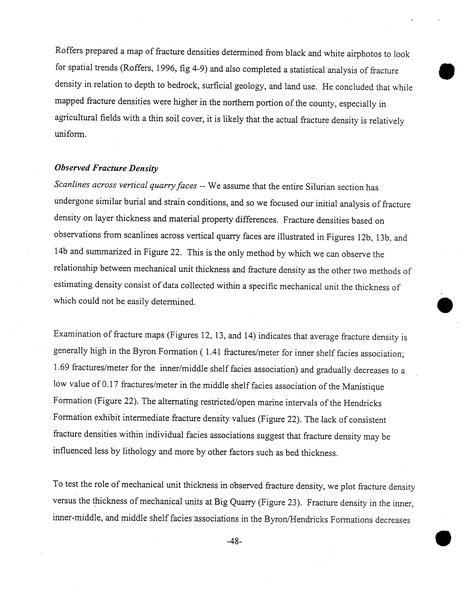 Roffers prepared a map of fracture densities determined from black and white airphotos to look for spatial trends (Roffers, 1996, fig 4-9) and also completed a statistical analysis of fracture density in relation to depth to bedrock, surficial geology, and land use. He concluded that while mapped fracture densities were higher in the northern portion of the county, especially in agricultural fields with a thin soil cover, it is likely that the actual fracture density is relatively uniform.

Observed Fracture Density

Scanlines across vertical quarry faces -- We assume that the entire Silurian section has undergone similar burial and strain conditions, and so we focused our initial analysis of fracture density on layer thickness and material property differences. Fracture densities based on observations from scanlines across vertical quarry faces are illustrated in Figures 12b, 13b, and 14b and summarized in Figure 22. This is the only method by which we can observe the relationship between mechanical unit thickness and fracture density as the other two methods of estimating density consist of data collected within a specific mechanical unit the thickness of which could not be easily determined.

Examination of fracture maps (Figures 12, 13, and 14) indicates that average fracture density is generally high in the Byron Formation ( 1.41 fractures/meter for inner shelf facies association; 1.69 fractures/meter for the inner/middle shelf facies association) and gradually decreases to a low value of 0.17 fractures/meter in the middle shelf facies association of the Manistique Formation (Figure 22). The alternating restricted/open marine intervals of the Hendricks Formation exhibit intermediate fracture density values (Figure 22). The lack of consistent fracture densities within individual facies associations suggest that fracture density may be influenced less by lithology and more by other factors such as bed thickness.

To test the role of mechanical unit thickness in observed fracture density, we plot fracture density versus the thickness of mechanical units at Big Quarry (Figure 23). Fracture density in the inner, inner-middle, and middle shelf facies associations in the Byron/Hendricks Formations decreases

-48-